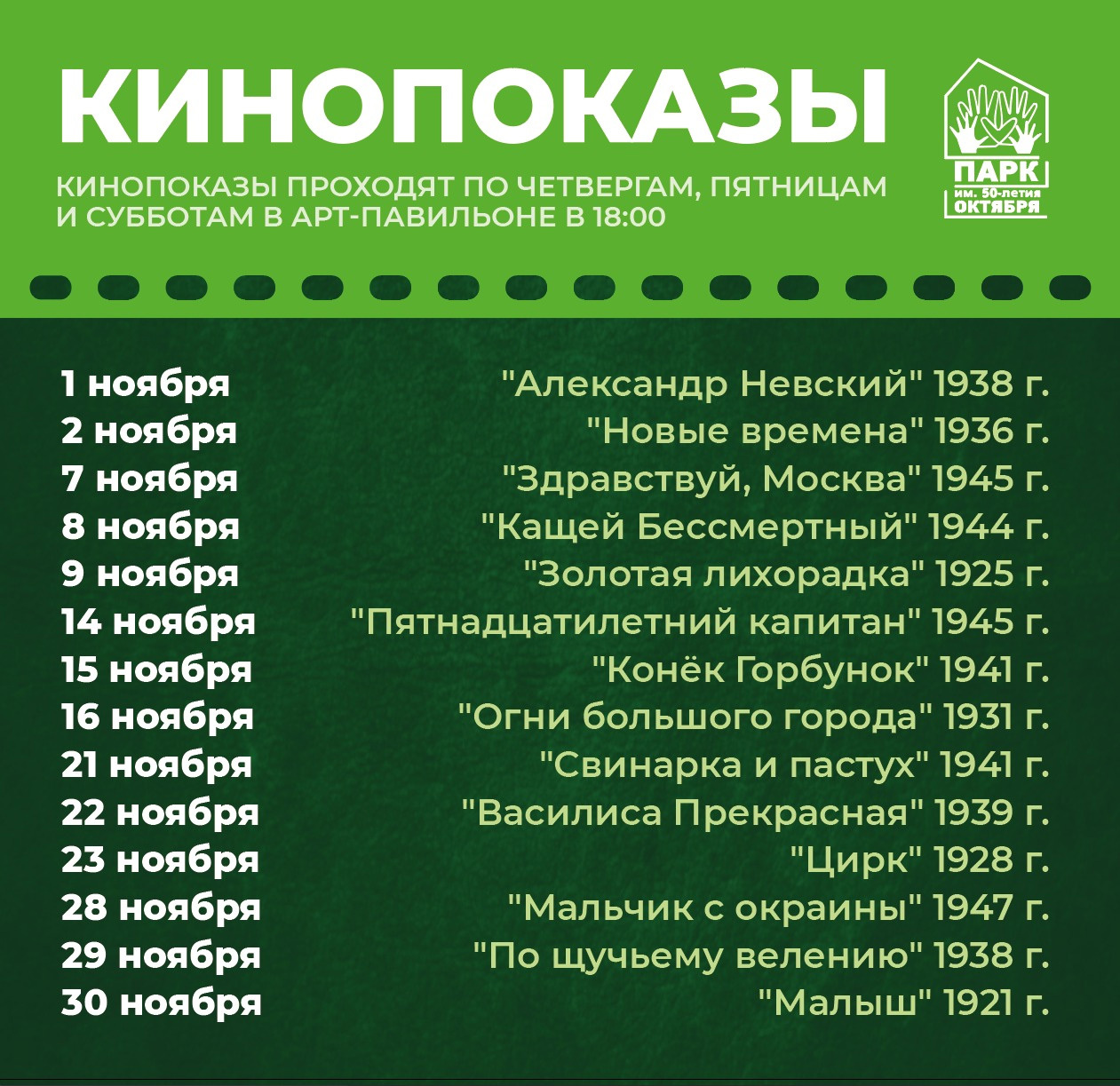 КИНОПОКАЗЫ

КИНОПОКАЗЫ ПРОХОДЯТ ПО ЧЕТВЕРГАМ, ПЯТНИЦАМ И СУББОТАМ В АРТ-ПАВИЛЬОНЕ В 18:00

ПАРК им. 50-летия ОКТЯБРЯ

| | |
|---|---|
| 1 ноября | "Александр Невский" 1938 г. |
| 2 ноября | "Новые времена" 1936 г. |
| 7 ноября | "Здравствуй, Москва" 1945 г. |
| 8 ноября | "Кащей Бессмертный" 1944 г. |
| 9 ноября | "Золотая лихорадка" 1925 г. |
| 14 ноября | "Пятнадцатилетний капитан" 1945 г. |
| 15 ноября | "Конёк Горбунок" 1941 г. |
| 16 ноября | "Огни большого города" 1931 г. |
| 21 ноября | "Свинарка и пастух" 1941 г. |
| 22 ноября | "Василиса Прекрасная" 1939 г. |
| 23 ноября | "Цирк" 1928 г. |
| 28 ноября | "Мальчик с окраины" 1947 г. |
| 29 ноября | "По щучьему велению" 1938 г. |
| 30 ноября | "Малыш" 1921 г. |